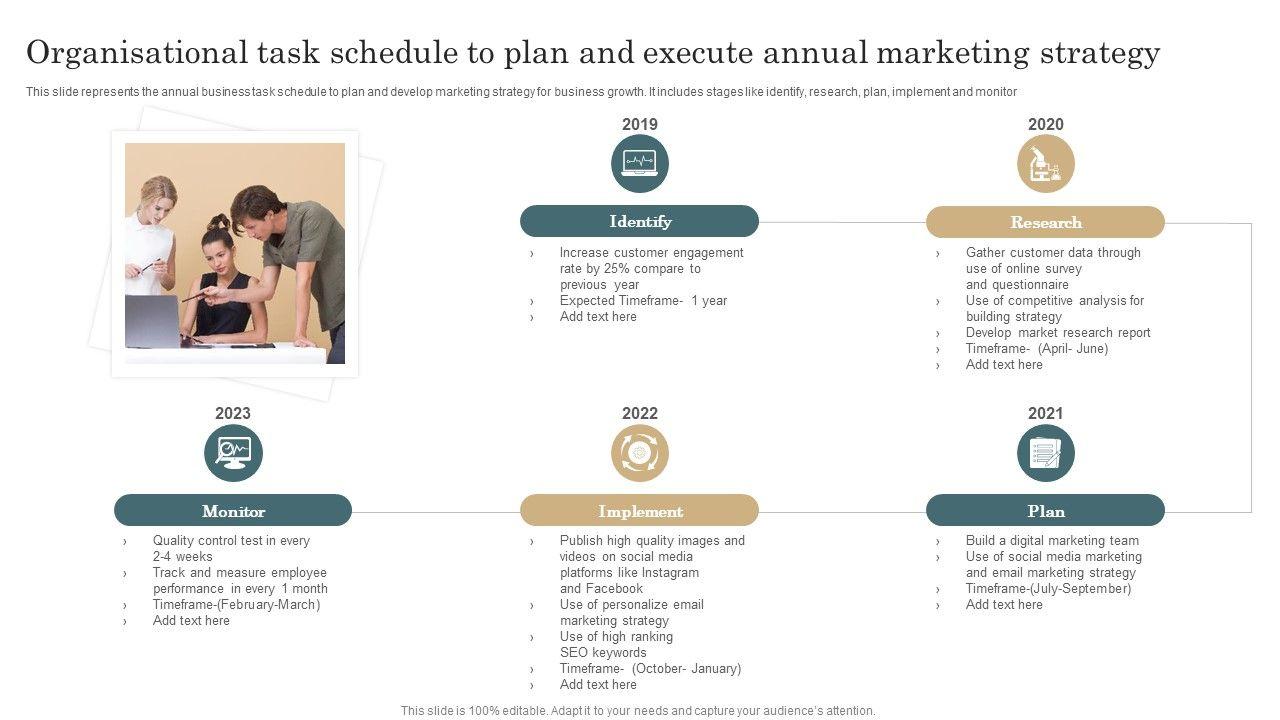 Organisational task schedule to plan and execute annual marketing strategy

This slide represents the annual business task schedule to plan and develop marketing strategy for business growth. It includes stages like identify, research, plan, implement and monitor

2019

Identify

› Increase customer engagement rate by 25% compare to previous year
› Expected Timeframe- 1 year
› Add text here

2020

Research

› Gather customer data through use of online survey and questionnaire
› Use of competitive analysis for building strategy
› Develop market research report
› Timeframe- (April- June)
› Add text here

2023

Monitor

› Quality control test in every 2-4 weeks
› Track and measure employee performance in every 1 month
› Timeframe-(February-March)
› Add text here

2022

Implement

› Publish high quality images and videos on social media platforms like Instagram and Facebook
› Use of personalize email marketing strategy
› Use of high ranking SEO keywords
› Timeframe- (October- January)
› Add text here

2021

Plan

› Build a digital marketing team
› Use of social media marketing and email marketing strategy
› Timeframe-(July-September)
› Add text here

This slide is 100% editable. Adapt it to your needs and capture your audience's attention.